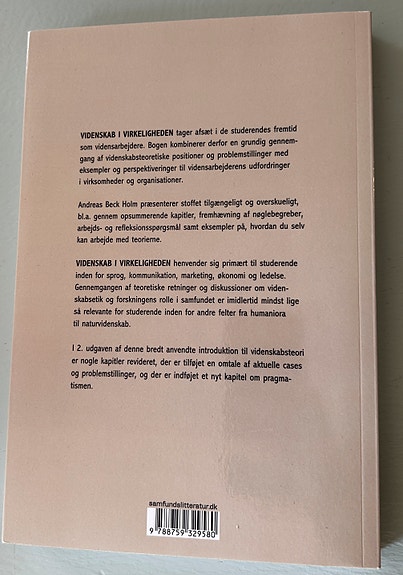 VIDENSKAB I VIRKELIGHEDEN tager afsæt i de studerendes fremtid som vidensarbejdere. Bogen kombinerer derfor en grundig gennemgang af videnskabsteoretiske positioner og problemstillinger med eksempler og perspektiveringer til vidensarbejderens udfordringer i virksomheder og organisationer.

Andreas Beck Holm præsenterer stoffet tilgængeligt og overskueligt, bl.a. gennem opsummerende kapitler, fremhævning af nøglebegreber, arbejds- og refleksionsspørgsmål samt eksempler på, hvordan du selv kan arbejde med teorierne.

VIDENSKAB I VIRKELIGHEDEN henvender sig primært til studerende inden for sprog, kommunikation, marketing, økonomi og ledelse. Gennemgangen af teoretiske retninger og diskussioner om videnskabsetik og forskningens rolle i samfundet er imidlertid mindst lige så relevante for studerende inden for andre felter fra humaniora til naturvidenskab.

I 2. udgaven af denne bredt anvendte introduktion til videnskabsteori er nogle kapitler revideret, der er tilføjet en omtale af aktuelle cases og problemstillinger, og der er indføjet et nyt kapitel om pragmatismen.

samfundslitteratur.dk

9 788759 329580